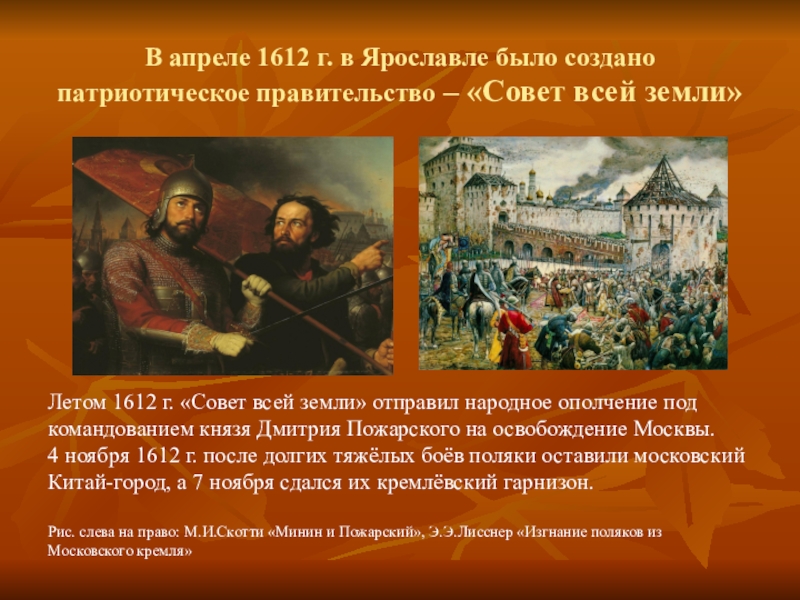 В апреле 1612 г. в Ярославле было создано патриотическое правительство – «Совет всей земли»

Летом 1612 г. «Совет всей земли» отправил народное ополчение под командованием князя Дмитрия Пожарского на освобождение Москвы.
4 ноября 1612 г. после долгих тяжёлых боёв поляки оставили московский Китай-город, а 7 ноября сдался их кремлёвский гарнизон.

Рис. слева на право: М.И.Скотти «Минин и Пожарский», Э.Э.Лисснер «Изгнание поляков из Московского кремля»